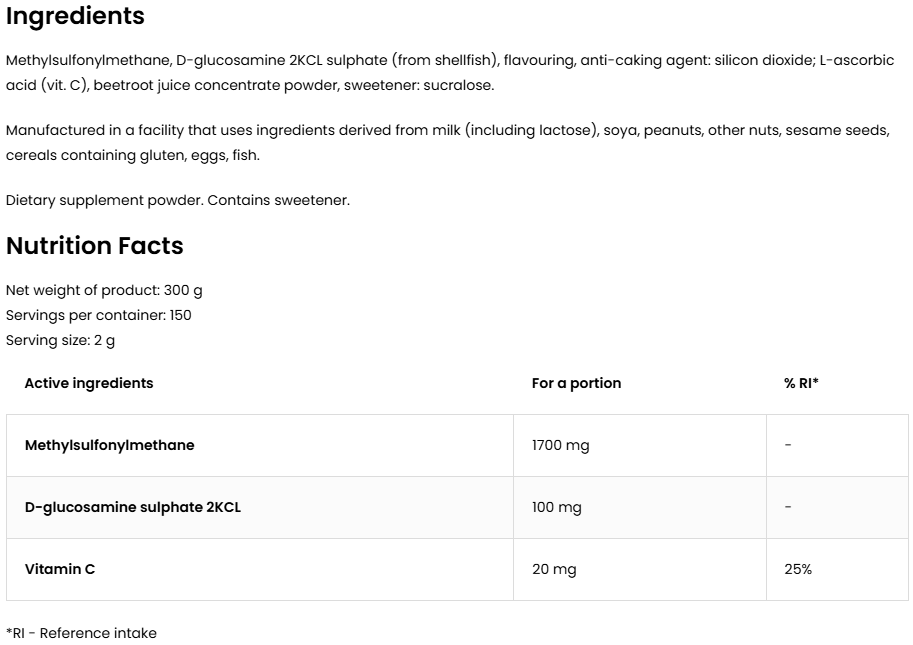 Ingredients

Methylsulfonylmethane, D-glucosamine 2KCL sulphate (from shellfish), flavouring, anti-caking agent: silicon dioxide; L-ascorbic acid (vit. C), beetroot juice concentrate powder, sweetener: sucralose.

Manufactured in a facility that uses ingredients derived from milk (including lactose), soya, peanuts, other nuts, sesame seeds, cereals containing gluten, eggs, fish.

Dietary supplement powder. Contains sweetener.

Nutrition Facts

Net weight of product: 300 g
Servings per container: 150
Serving size: 2 g

| Active ingredients | For a portion | % RI* |
|---|---|---|
| Methylsulfonylmethane | 1700 mg | - |
| D-glucosamine sulphate 2KCL | 100 mg | - |
| Vitamin C | 20 mg | 25% |

*RI - Reference intake